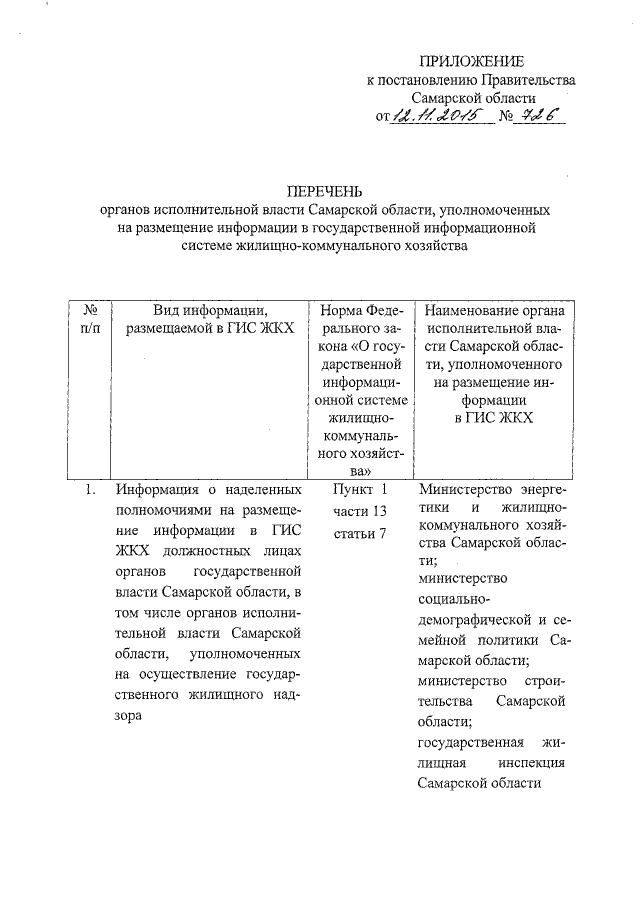 ПРИЛОЖЕНИЕ
к постановлению Правительства
Самарской области
от 12.11.2015 № 726

ПЕРЕЧЕНЬ
органов исполнительной власти Самарской области, уполномоченных на размещение информации в государственной информационной системе жилищно-коммунального хозяйства

| № п/п | Вид информации, размещаемой в ГИС ЖКХ | Норма Федерального закона «О государственной информационной системе жилищно-коммунального хозяйства» | Наименование органа исполнительной власти Самарской области, уполномоченного на размещение информации в ГИС ЖКХ |
|---|---|---|---|
| 1. | Информация о наделенных полномочиями на размещение информации в ГИС ЖКХ должностных лицах органов государственной власти Самарской области, в том числе органов исполнительной власти Самарской области, уполномоченных на осуществление государственного жилищного надзора | Пункт 1 части 13 статьи 7 | Министерство энергетики и жилищно-коммунального хозяйства Самарской области; министерство социально-демографической и семейной политики Самарской области; министерство строительства Самарской области; государственная жилищная инспекция Самарской области |